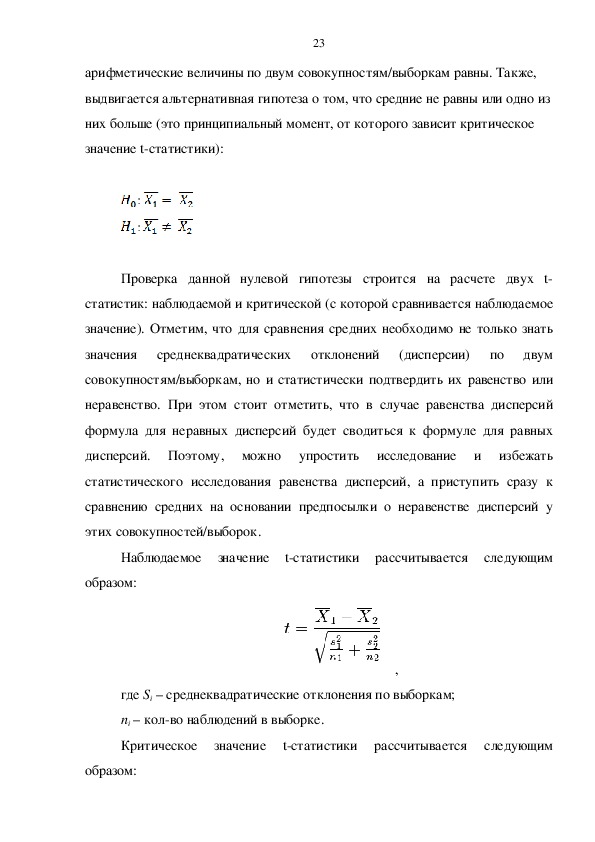 23

арифметические величины по двум совокупностям/выборкам равны. Также, выдвигается альтернативная гипотеза о том, что средние не равны или одно из них больше (это принципиальный момент, от которого зависит критическое значение t-статистики):

$H_0: \overline{X_1} = \overline{X_2}$
$H_1: \overline{X_1} \neq \overline{X_2}$

Проверка данной нулевой гипотезы строится на расчете двух t-статистик: наблюдаемой и критической (с которой сравнивается наблюдаемое значение). Отметим, что для сравнения средних необходимо не только знать значения среднеквадратических отклонений (дисперсии) по двум совокупностям/выборкам, но и статистически подтвердить их равенство или неравенство. При этом стоит отметить, что в случае равенства дисперсий формула для неравных дисперсий будет сводиться к формуле для равных дисперсий. Поэтому, можно упростить исследование и избежать статистического исследования равенства дисперсий, а приступить сразу к сравнению средних на основании предпосылки о неравенстве дисперсий у этих совокупностей/выборок.

Наблюдаемое значение t-статистики рассчитывается следующим образом:

$t = \frac{\overline{X}_1 - \overline{X}_2}{\sqrt{\frac{s_1^2}{n_1} + \frac{s_2^2}{n_2}}}$,

где $S_i$ – среднеквадратические отклонения по выборкам;

$n_i$ – кол-во наблюдений в выборке.

Критическое значение t-статистики рассчитывается следующим образом: